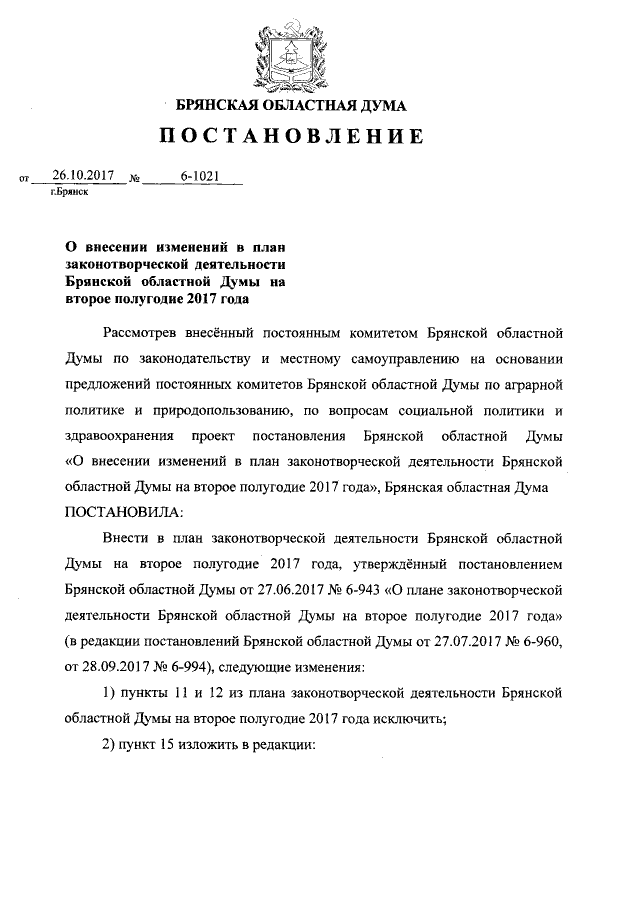 БРЯНСКАЯ ОБЛАСТНАЯ ДУМА

ПОСТАНОВЛЕНИЕ

от 26.10.2017 № 6-1021
г.Брянск

О внесении изменений в план законотворческой деятельности Брянской областной Думы на второе полугодие 2017 года

Рассмотрев внесённый постоянным комитетом Брянской областной Думы по законодательству и местному самоуправлению на основании предложений постоянных комитетов Брянской областной Думы по аграрной политике и природопользованию, по вопросам социальной политики и здравоохранения проект постановления Брянской областной Думы «О внесении изменений в план законотворческой деятельности Брянской областной Думы на второе полугодие 2017 года», Брянская областная Дума ПОСТАНОВИЛА:

Внести в план законотворческой деятельности Брянской областной Думы на второе полугодие 2017 года, утверждённый постановлением Брянской областной Думы от 27.06.2017 № 6-943 «О плане законотворческой деятельности Брянской областной Думы на второе полугодие 2017 года» (в редакции постановлений Брянской областной Думы от 27.07.2017 № 6-960, от 28.09.2017 № 6-994), следующие изменения:

1) пункты 11 и 12 из плана законотворческой деятельности Брянской областной Думы на второе полугодие 2017 года исключить;

2) пункт 15 изложить в редакции: